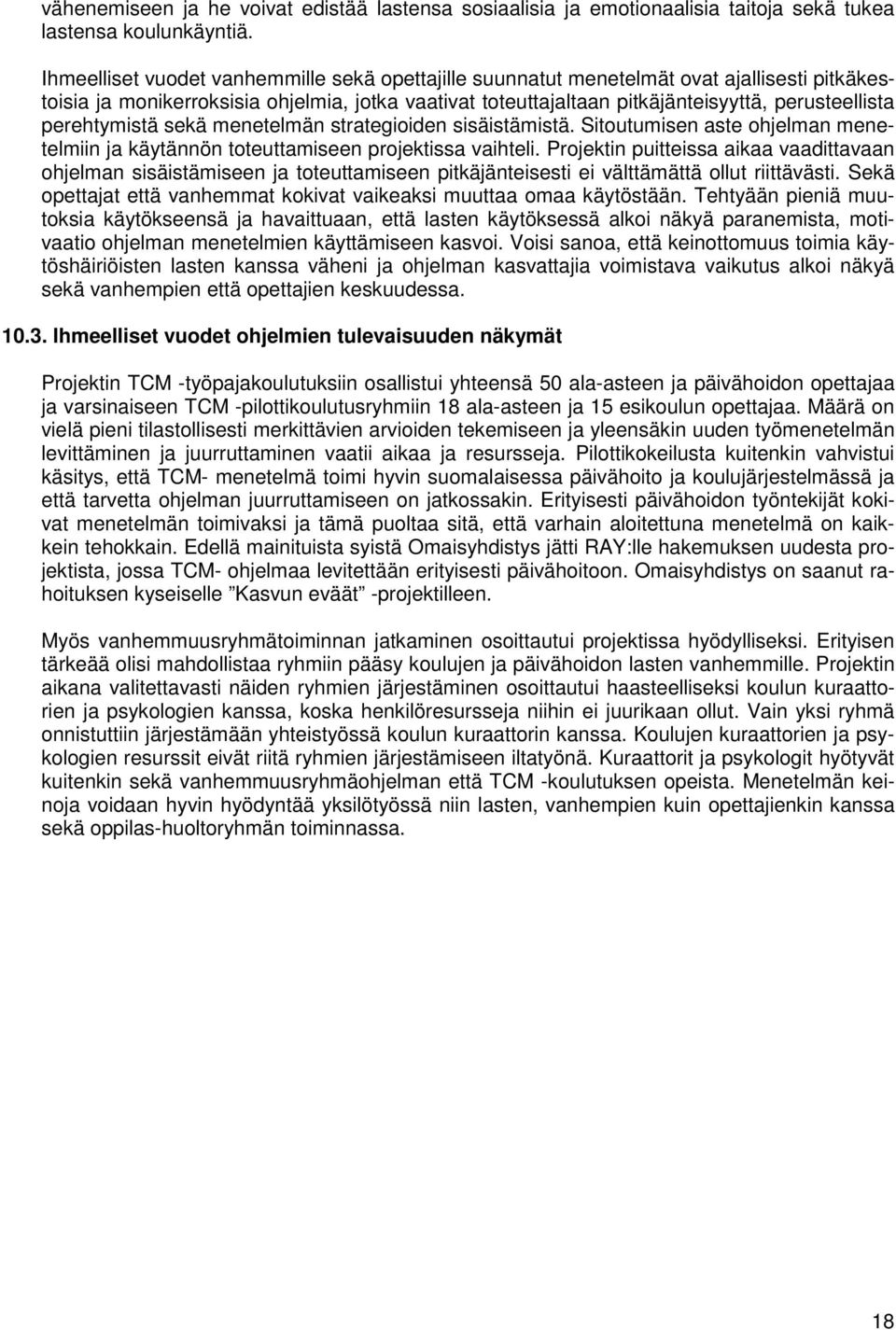 vähenemiseen ja he voivat edistää lastensa sosiaalisia ja emotionaalisia taitoja sekä tukea lastensa koulunkäyntiä.

Ihmeelliset vuodet vanhemmille sekä opettajille suunnatut menetelmät ovat ajallisesti pitkäkestoisia ja monikerroksisia ohjelmia, jotka vaativat toteuttajaltaan pitkäjänteisyyttä, perusteellista perehtymistä sekä menetelmän strategioiden sisäistämistä. Sitoutumisen aste ohjelman menetelmiin ja käytännön toteuttamiseen projektissa vaihteli. Projektin puitteissa aikaa vaadittavaan ohjelman sisäistämiseen ja toteuttamiseen pitkäjänteisesti ei välttämättä ollut riittävästi. Sekä opettajat että vanhemmat kokivat vaikeaksi muuttaa omaa käytöstään. Tehtyään pieniä muutoksia käytökseensä ja havaittuaan, että lasten käytöksessä alkoi näkyä paranemista, motivaatio ohjelman menetelmien käyttämiseen kasvoi. Voisi sanoa, että keinottomuus toimia käytöshäiriöisten lasten kanssa väheni ja ohjelman kasvattajia voimistava vaikutus alkoi näkyä sekä vanhempien että opettajien keskuudessa.

10.3. Ihmeelliset vuodet ohjelmien tulevaisuuden näkymät

Projektin TCM -työpajakoulutuksiin osallistui yhteensä 50 ala-asteen ja päivähoidon opettajaa ja varsinaiseen TCM -pilottikoulutusryhmiin 18 ala-asteen ja 15 esikoulun opettajaa. Määrä on vielä pieni tilastollisesti merkittävien arvioiden tekemiseen ja yleensäkin uuden työmenetelmän levittäminen ja juurruttaminen vaatii aikaa ja resursseja. Pilottikokeilusta kuitenkin vahvistui käsitys, että TCM- menetelmä toimi hyvin suomalaisessa päivähoito ja koulujärjestelmässä ja että tarvetta ohjelman juurruttamiseen on jatkossakin. Erityisesti päivähoidon työntekijät kokivat menetelmän toimivaksi ja tämä puoltaa sitä, että varhain aloitettuna menetelmä on kaikkein tehokkain. Edellä mainituista syistä Omaisyhdistys jätti RAY:lle hakemuksen uudesta projektista, jossa TCM- ohjelmaa levitettään erityisesti päivähoitoon. Omaisyhdistys on saanut rahoituksen kyseiselle ”Kasvun eväät” -projektilleen.

Myös vanhemmuusryhmätoiminnan jatkaminen osoittautui projektissa hyödylliseksi. Erityisen tärkeää olisi mahdollistaa ryhmiin pääsy koulujen ja päivähoidon lasten vanhemmille. Projektin aikana valitettavasti näiden ryhmien järjestäminen osoittautui haasteelliseksi koulun kuraattorien ja psykologien kanssa, koska henkilöresursseja niihin ei juurikaan ollut. Vain yksi ryhmä onnistuttiin järjestämään yhteistyössä koulun kuraattorin kanssa. Koulujen kuraattorien ja psykologien resurssit eivät riitä ryhmien järjestämiseen iltatyönä. Kuraattorit ja psykologit hyötyvät kuitenkin sekä vanhemmuusryhmäohjelman että TCM -koulutuksen opeista. Menetelmän keinoja voidaan hyvin hyödyntää yksilötyössä niin lasten, vanhempien kuin opettajienkin kanssa sekä oppilas-huoltoryhmän toiminnassa.

18